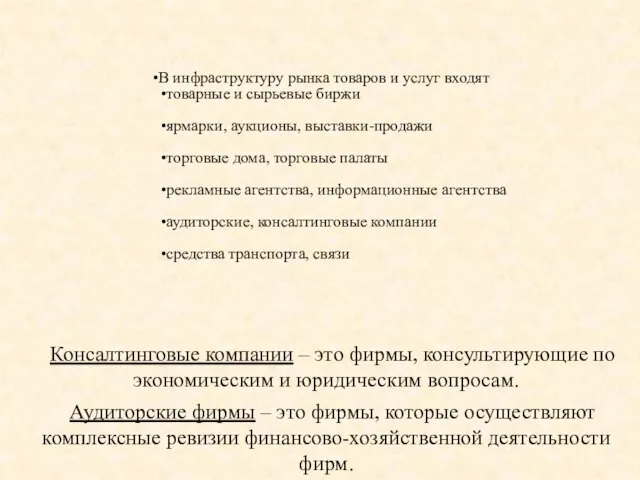 •В инфраструктуру рынка товаров и услуг входят
•товарные и сырьевые биржи

•ярмарки, аукционы, выставки-продажи

•торговые дома, торговые палаты

•рекламные агентства, информационные агентства

•аудиторские, консалтинговые компании

•средства транспорта, связи

Консалтинговые компании – это фирмы, консультирующие по экономическим и юридическим вопросам.

Аудиторские фирмы – это фирмы, которые осуществляют комплексные ревизии финансово-хозяйственной деятельности фирм.